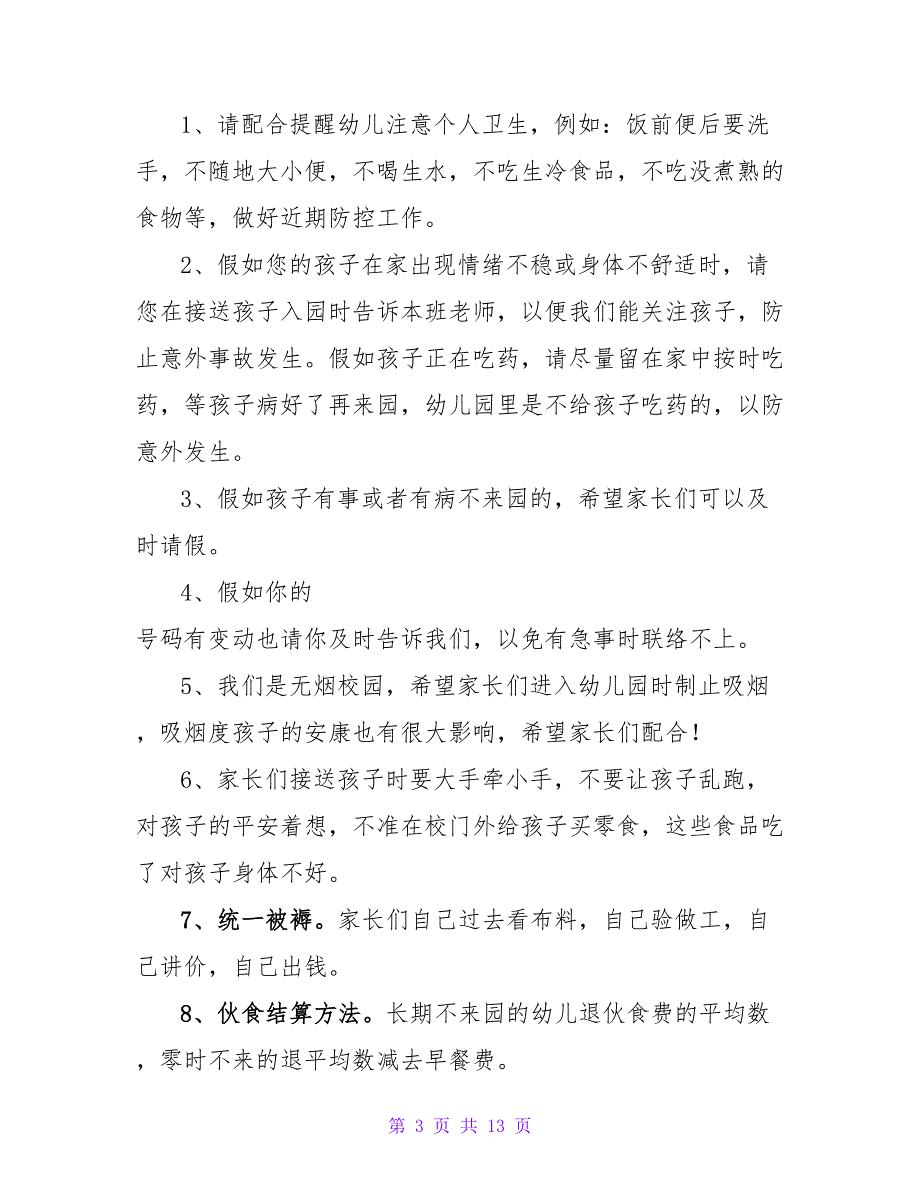 1、请配合提醒幼儿注意个人卫生，例如：饭前便后要洗手，不随地大小便，不喝生水，不吃生冷食品，不吃没煮熟的食物等，做好近期防控工作。

2、假如您的孩子在家出现情绪不稳或身体不舒适时，请您在接送孩子入园时告诉本班老师，以便我们能关注孩子，防止意外事故发生。假如孩子正在吃药，请尽量留在家中按时吃药，等孩子病好了再来园，幼儿园里是不给孩子吃药的，以防意外发生。

3、假如孩子有事或者有病不来园的，希望家长们可以及时请假。

4、假如你的

号码有变动也请你及时告诉我们，以免有急事时联络不上。

5、我们是无烟校园，希望家长们进入幼儿园时制止吸烟，吸烟度孩子的安康也有很大影响，希望家长们配合！

6、家长们接送孩子时要大手牵小手，不要让孩子乱跑，对孩子的平安着想，不准在校门外给孩子买零食，这些食品吃了对孩子身体不好。

7、统一被褥。家长们自己过去看布料，自己验做工，自己讲价，自己出钱。

8、伙食结算方法。长期不来园的幼儿退伙食费的平均数，零时不来的退平均数减去早餐费。

第 3 页 共 13 页